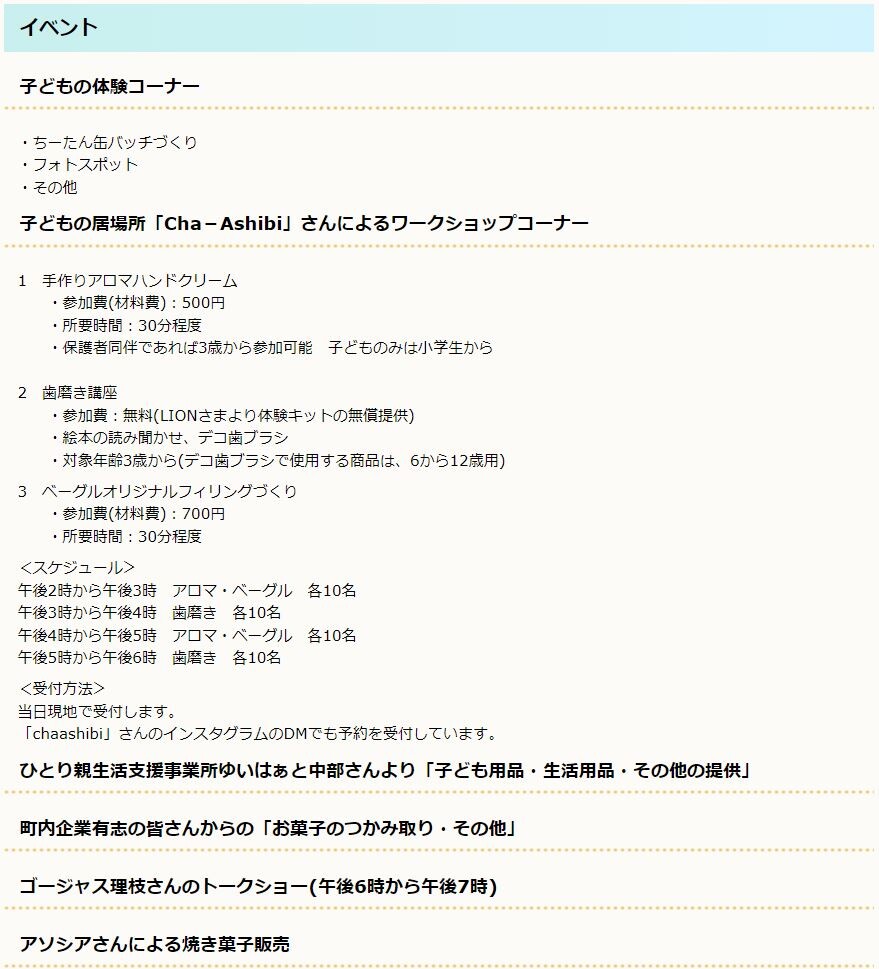 イベント

子どもの体験コーナー

・ちーたん缶バッチづくり
・フォトスポット
・その他

子どもの居場所「Cha－Ashibi」さんによるワークショップコーナー

1　手作りアロマハンドクリーム
・参加費(材料費)：500円
・所要時間：30分程度
・保護者同伴であれば3歳から参加可能　子どものみは小学生から

2　歯磨き講座
・参加費：無料(LIONさまより体験キットの無償提供)
・絵本の読み聞かせ、デコ歯ブラシ
・対象年齢3歳から(デコ歯ブラシで使用する商品は、6から12歳用)

3　ベーグルオリジナルフィリングづくり
・参加費(材料費)：700円
・所要時間：30分程度

<スケジュール>
午後2時から午後3時　アロマ・ベーグル　各10名
午後3時から午後4時　歯磨き　各10名
午後4時から午後5時　アロマ・ベーグル　各10名
午後5時から午後6時　歯磨き　各10名

<受付方法>
当日現地で受付します。
「chaashibi」さんのインスタグラムのDMでも予約を受付しています。

ひとり親生活支援事業所ゆいはぁと中部さんより「子ども用品・生活用品・その他の提供」

町内企業有志の皆さんからの「お菓子のつかみ取り・その他」

ゴージャス理枝さんのトークショー(午後6時から午後7時)

アソシアさんによる焼き菓子販売